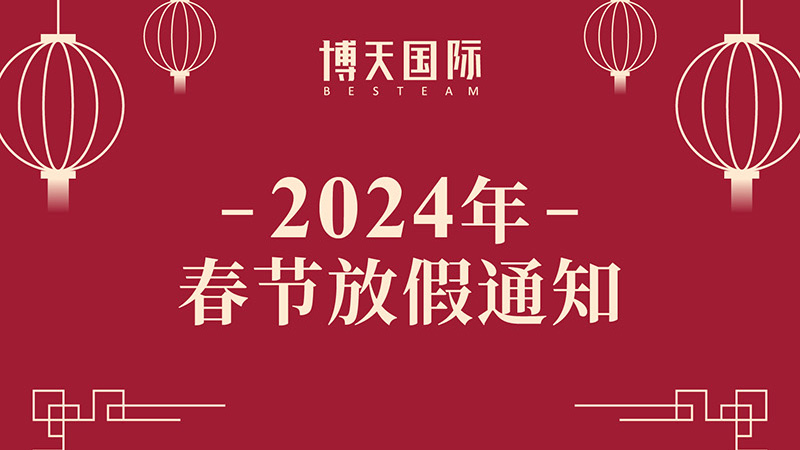 博天国际
BESTEAM

- 2024年 -
春节放假通知